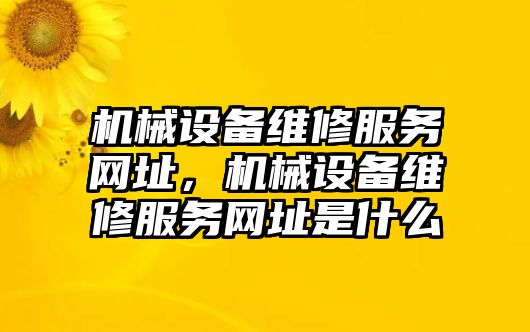 机械设备维修服务网址，机械设备维修服务网址是什么